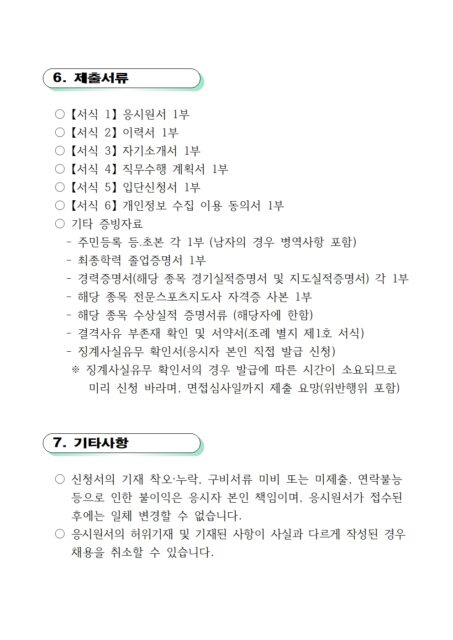 6. 제출서류

○ 【서식 1】 응시원서 1부
○ 【서식 2】 이력서 1부
○ 【서식 3】 자기소개서 1부
○ 【서식 4】 직무수행 계획서 1부
○ 【서식 5】 입단신청서 1부
○ 【서식 6】 개인정보 수집 이용 동의서 1부
○ 기타 증빙자료
- 주민등록 등.초본 각 1부 (남자의 경우 병역사항 포함)
- 최종학력 졸업증명서 1부
- 경력증명서(해당 종목 경기실적증명서 및 지도실적증명서) 각 1부
- 해당 종목 전문스포츠지도사 자격증 사본 1부
- 해당 종목 수상실적 증명서류 (해당자에 한함)
- 결격사유 부존재 확인 및 서약서(조례 별지 제1호 서식)
- 징계사실유무 확인서(응시자 본인 직접 발급 신청)
※ 징계사실유무 확인서의 경우 발급에 따른 시간이 소요되므로 미리 신청 바라며, 면접심사일까지 제출 요망(위반행위 포함)

7. 기타사항

○ 신청서의 기재 착오·누락, 구비서류 미비 또는 미제출, 연락불능 등으로 인한 불이익은 응시자 본인 책임이며, 응시원서가 접수된 후에는 일체 변경할 수 없습니다.
○ 응시원서의 허위기재 및 기재된 사항이 사실과 다르게 작성된 경우 채용을 취소할 수 있습니다.